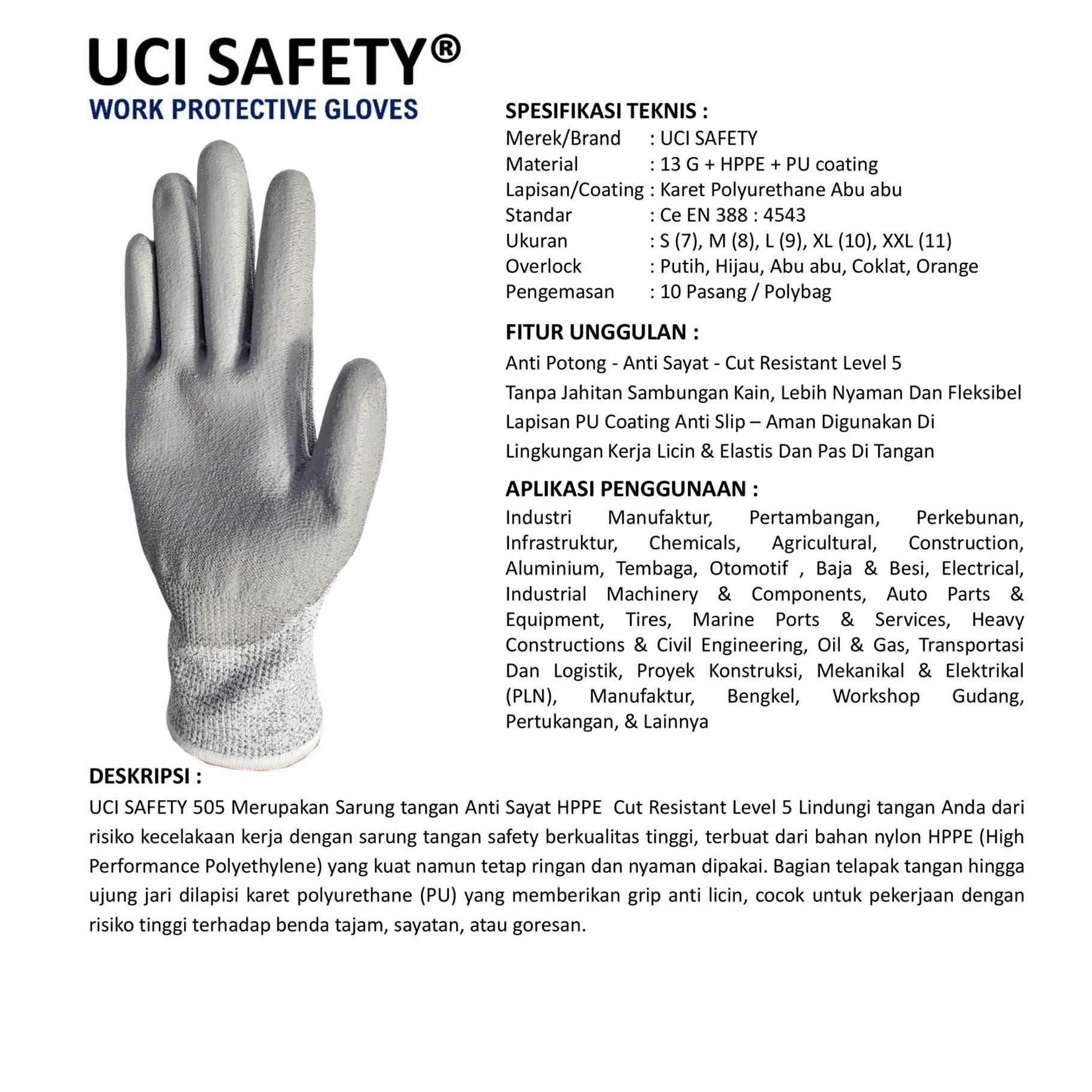 UCI SAFETY®
WORK PROTECTIVE GLOVES

SPESIFIKASI TEKNIS :
Merek/Brand : UCI SAFETY
Material : 13 G + HPPE + PU coating
Lapisan/Coating : Karet Polyurethane Abu abu
Standar : Ce EN 388 : 4543
Ukuran : S (7), M (8), L (9), XL (10), XXL (11)
Overlock : Putih, Hijau, Abu abu, Coklat, Orange
Pengemasan : 10 Pasang / Polybag

FITUR UNGGULAN :
Anti Potong - Anti Sayat - Cut Resistant Level 5
Tanpa Jahitan Sambungan Kain, Lebih Nyaman Dan Fleksibel
Lapisan PU Coating Anti Slip – Aman Digunakan Di Lingkungan Kerja Licin & Elastis Dan Pas Di Tangan

APLIKASI PENGGUNAAN :
Industri Manufaktur, Pertambangan, Perkebunan, Infrastruktur, Chemicals, Agricultural, Construction, Aluminium, Tembaga, Otomotif , Baja & Besi, Electrical, Industrial Machinery & Components, Auto Parts & Equipment, Tires, Marine Ports & Services, Heavy Constructions & Civil Engineering, Oil & Gas, Transportasi Dan Logistik, Proyek Konstruksi, Mekanikal & Elektrikal (PLN), Manufaktur, Bengkel, Workshop Gudang, Pertukangan, & Lainnya

DESKRIPSI :
UCI SAFETY 505 Merupakan Sarung tangan Anti Sayat HPPE Cut Resistant Level 5 Lindungi tangan Anda dari risiko kecelakaan kerja dengan sarung tangan safety berkualitas tinggi, terbuat dari bahan nylon HPPE (High Performance Polyethylene) yang kuat namun tetap ringan dan nyaman dipakai. Bagian telapak tangan hingga ujung jari dilapisi karet polyurethane (PU) yang memberikan grip anti licin, cocok untuk pekerjaan dengan risiko tinggi terhadap benda tajam, sayatan, atau goresan.